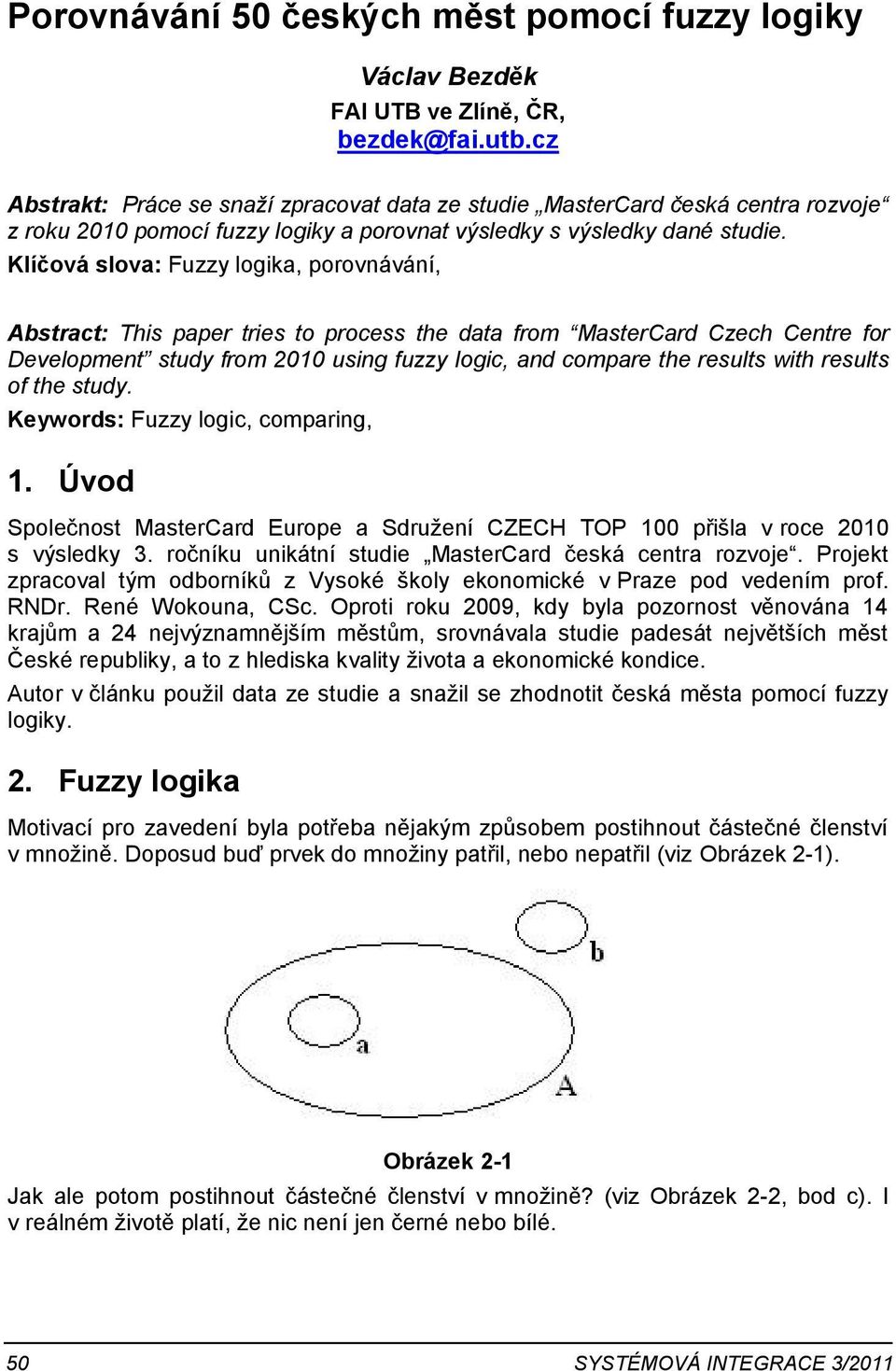 Porovnávání 50 českých měst pomocí fuzzy logiky

Václav Bezděk
FAI UTB ve Zlíně, ČR,
bezdek@fai.utb.cz

Abstrakt: Práce se snaží zpracovat data ze studie „MasterCard česká centra rozvoje“ z roku 2010 pomocí fuzzy logiky a porovnat výsledky s výsledky dané studie.

Klíčová slova: Fuzzy logika, porovnávání,

Abstract: This paper tries to process the data from “MasterCard Czech Centre for Development” study from 2010 using fuzzy logic, and compare the results with results of the study.

Keywords: Fuzzy logic, comparing,

1. Úvod

Společnost MasterCard Europe a Sdružení CZECH TOP 100 přišla v roce 2010 s výsledky 3. ročníku unikátní studie „MasterCard česká centra rozvoje“. Projekt zpracoval tým odborníků z Vysoké školy ekonomické v Praze pod vedením prof. RNDr. René Wokouna, CSc. Oproti roku 2009, kdy byla pozornost věnována 14 krajům a 24 nejvýznamnějším městům, srovnávala studie padesát největších měst České republiky, a to z hlediska kvality života a ekonomické kondice.

Autor v článku použil data ze studie a snažil se zhodnotit česká města pomocí fuzzy logiky.

2. Fuzzy logika

Motivací pro zavedení byla potřeba nějakým způsobem postihnout částečné členství v množině. Doposud buď prvek do množiny patřil, nebo nepatřil (viz Obrázek 2-1).

b
a
A

Obrázek 2-1

Jak ale potom postihnout částečné členství v množině? (viz Obrázek 2-2, bod c). I v reálném životě platí, že nic není jen černé nebo bílé.

50 SYSTÉMOVÁ INTEGRACE 3/2011